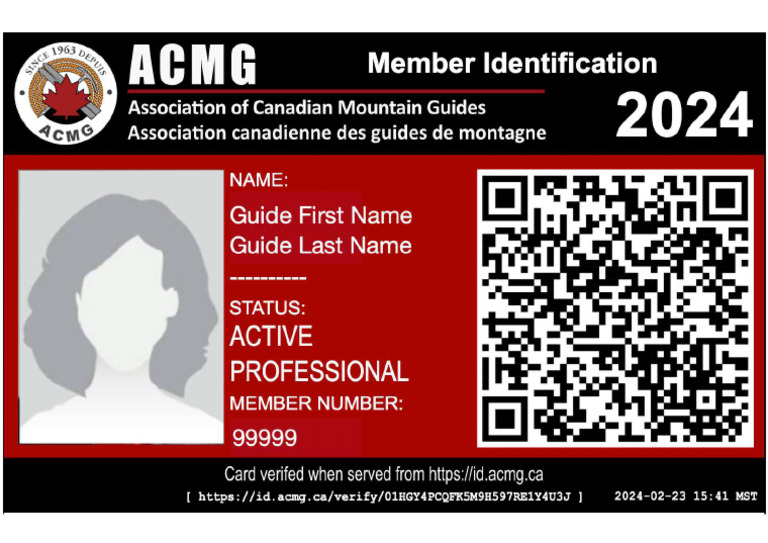 SINCE 1963 DEPUIS
ACMG

ACMG
Member Identification
Association of Canadian Mountain Guides
Association canadienne des guides de montagne
2024

NAME:
Guide First Name
Guide Last Name
----------
STATUS:
ACTIVE
PROFESSIONAL
MEMBER NUMBER:
99999

Card verifed when served from https://id.acmg.ca
[ https://id.acmg.ca/verify/01HGY4PCQFK5M9H597RE1Y4U3J ] 2024-02-23 15:41 MST